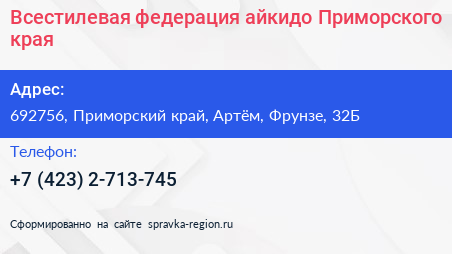 Всестилевая федерация айкидо Приморского края

Адрес:

692756, Приморский край, Артём, Фрунзе, 32Б

Телефон:

+7 (423) 2-713-745

Сформированно на сайте spravka-region.ru